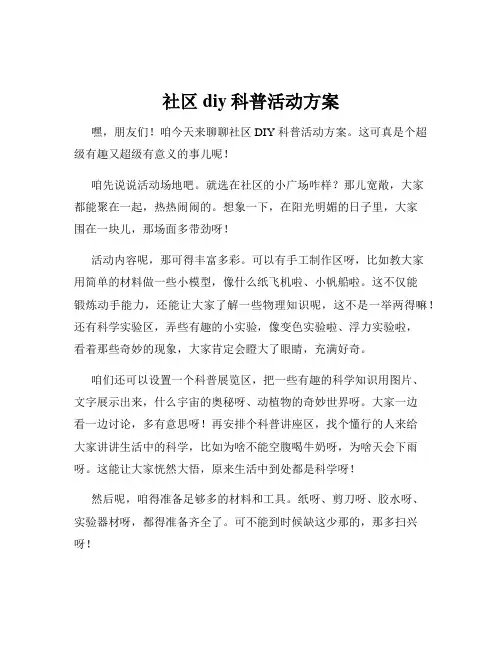 社区 diy 科普活动方案

嘿，朋友们！咱今天来聊聊社区 DIY 科普活动方案。这可真是个超级有趣又超级有意义的事儿呢！

咱先说说活动场地吧。就选在社区的小广场咋样？那儿宽敞，大家都能聚在一起，热热闹闹的。想象一下，在阳光明媚的日子里，大家围在一块儿，那场面多带劲呀！

活动内容呢，那可得丰富多彩。可以有手工制作区呀，比如教大家用简单的材料做一些小模型，像什么纸飞机啦、小帆船啦。这不仅能锻炼动手能力，还能让大家了解一些物理知识呢，这不是一举两得嘛！还有科学实验区，弄些有趣的小实验，像变色实验啦、浮力实验啦，看着那些奇妙的现象，大家肯定会瞪大了眼睛，充满好奇。

咱们还可以设置一个科普展览区，把一些有趣的科学知识用图片、文字展示出来，什么宇宙的奥秘呀、动植物的奇妙世界呀。大家一边看一边讨论，多有意思呀！再安排个科普讲座区，找个懂行的人来给大家讲讲生活中的科学，比如为啥不能空腹喝牛奶呀，为啥天会下雨呀。这能让大家恍然大悟，原来生活中到处都是科学呀！

然后呢，咱得准备足够多的材料和工具。纸呀、剪刀呀、胶水呀、实验器材呀，都得准备齐全了。可不能到时候缺这少那的，那多扫兴呀！